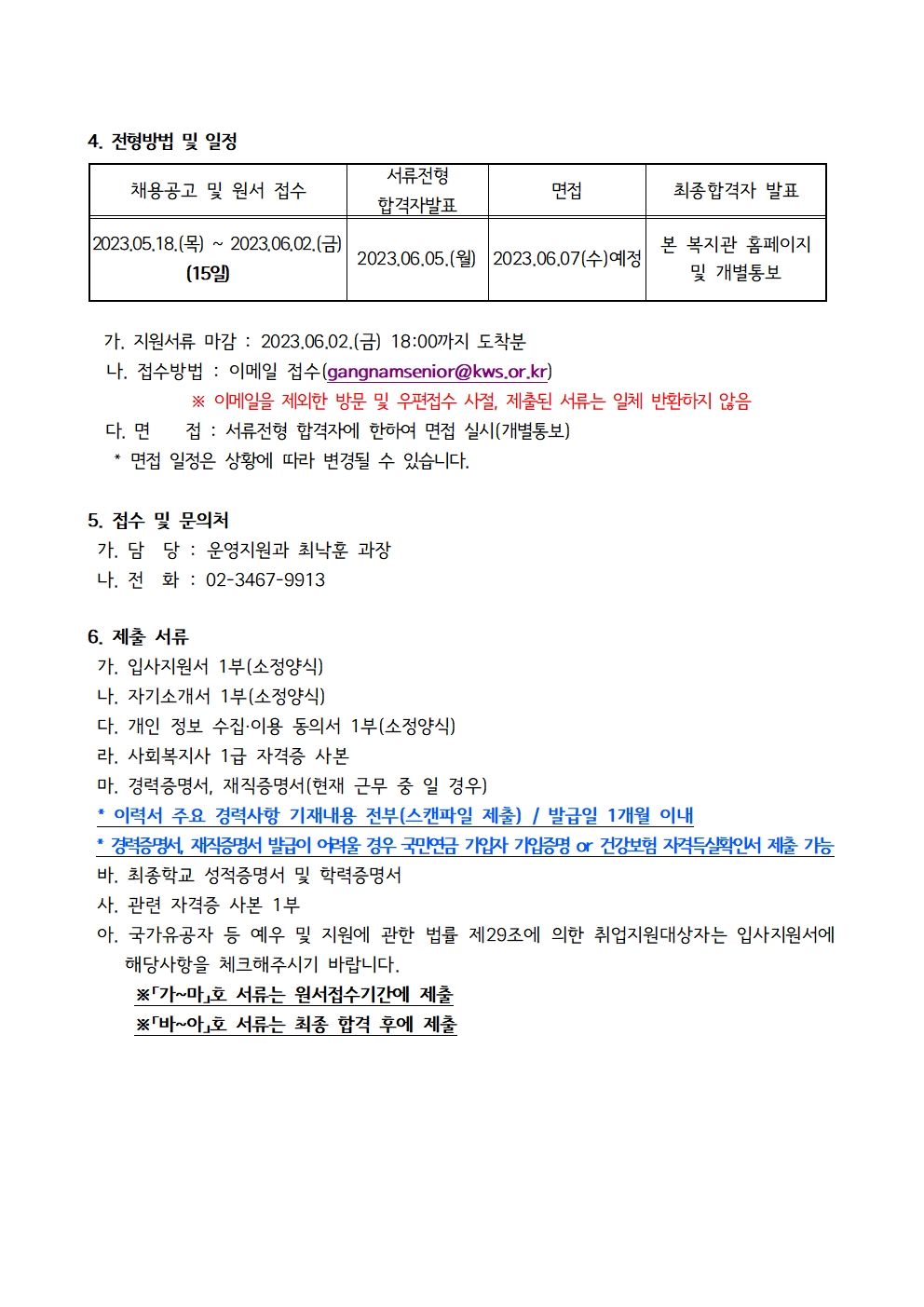 4. 전형방법 및 일정

| 채용공고 및 원서 접수 | 서류전형 합격자발표 | 면접 | 최종합격자 발표 |
|---|---|---|---|
| 2023.05.18.(목) ~ 2023.06.02.(금) (15일) | 2023.06.05.(월) | 2023.06.07(수)예정 | 본 복지관 홈페이지 및 개별통보 |

가. 지원서류 마감 : 2023.06.02.(금) 18:00까지 도착분
나. 접수방법 : 이메일 접수(gangnamsenior@kws.or.kr)
※ 이메일을 제외한 방문 및 우편접수 사절, 제출된 서류는 일체 반환하지 않음
다. 면 접 : 서류전형 합격자에 한하여 면접 실시(개별통보)
* 면접 일정은 상황에 따라 변경될 수 있습니다.

5. 접수 및 문의처
가. 담 당 : 운영지원과 최낙훈 과장
나. 전 화 : 02-3467-9913

6. 제출 서류
가. 입사지원서 1부(소정양식)
나. 자기소개서 1부(소정양식)
다. 개인 정보 수집·이용 동의서 1부(소정양식)
라. 사회복지사 1급 자격증 사본
마. 경력증명서, 재직증명서(현재 근무 중 일 경우)
* 이력서 주요 경력사항 기재내용 전부(스캔파일 제출) / 발급일 1개월 이내
* 경력증명서, 재직증명서 발급이 어려울 경우 국민연금 가입자 가입증명 or 건강보험 자격득실확인서 제출 가능
바. 최종학교 성적증명서 및 학력증명서
사. 관련 자격증 사본 1부
아. 국가유공자 등 예우 및 지원에 관한 법률 제29조에 의한 취업지원대상자는 입사지원서에 해당사항을 체크해주시기 바랍니다.
※「가~마」호 서류는 원서접수기간에 제출
※「바~아」호 서류는 최종 합격 후에 제출